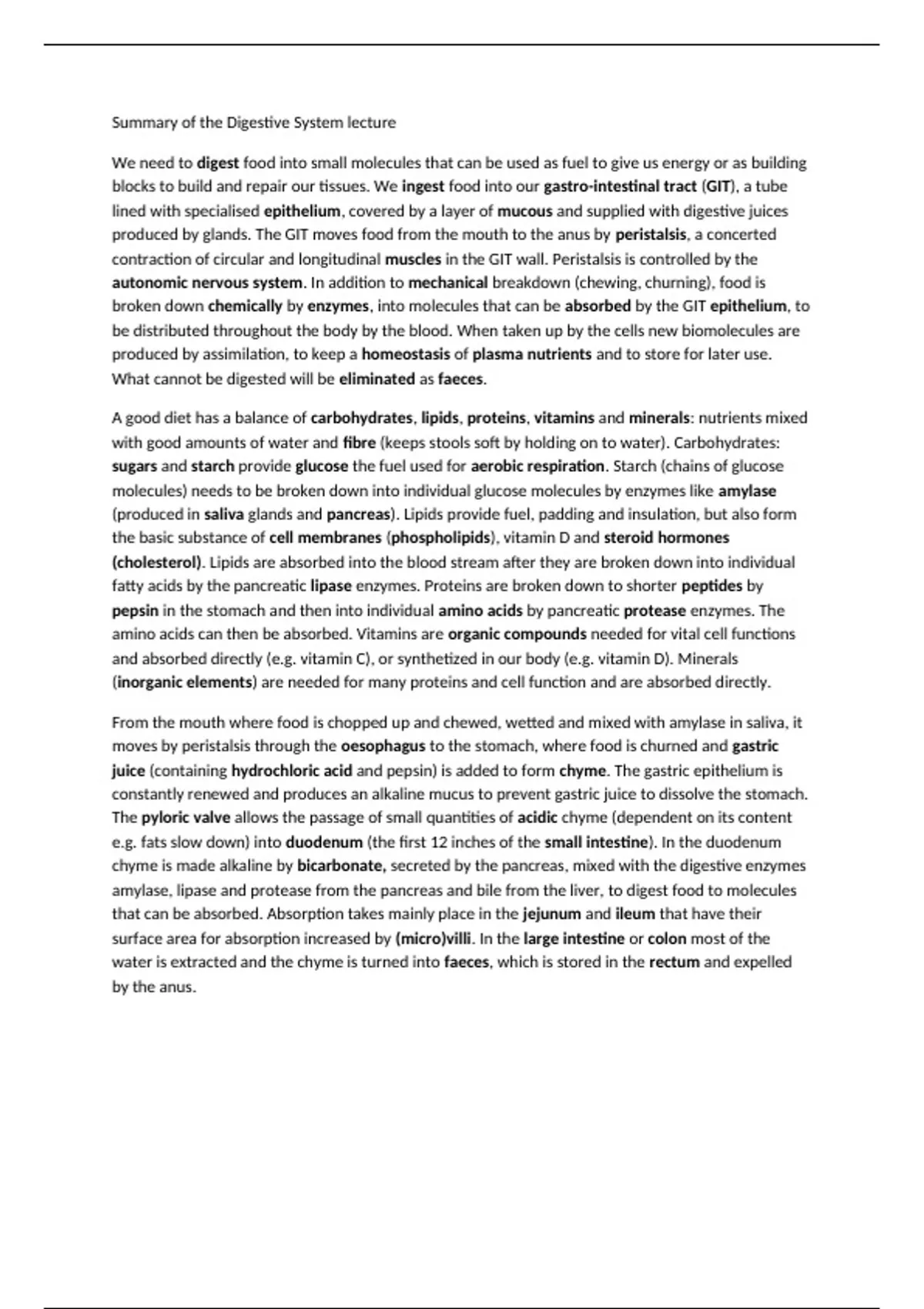 Summary of the Digestive System lecture

We need to digest food into small molecules that can be used as fuel to give us energy or as building blocks to build and repair our tissues. We ingest food into our gastro-intestinal tract (GIT), a tube lined with specialised epithelium, covered by a layer of mucous and supplied with digestive juices produced by glands. The GIT moves food from the mouth to the anus by peristalsis, a concerted contraction of circular and longitudinal muscles in the GIT wall. Peristalsis is controlled by the autonomic nervous system. In addition to mechanical breakdown (chewing, churning), food is broken down chemically by enzymes, into molecules that can be absorbed by the GIT epithelium, to be distributed throughout the body by the blood. When taken up by the cells new biomolecules are produced by assimilation, to keep a homeostasis of plasma nutrients and to store for later use. What cannot be digested will be eliminated as faeces.

A good diet has a balance of carbohydrates, lipids, proteins, vitamins and minerals: nutrients mixed with good amounts of water and fibre (keeps stools soft by holding on to water). Carbohydrates: sugars and starch provide glucose the fuel used for aerobic respiration. Starch (chains of glucose molecules) needs to be broken down into individual glucose molecules by enzymes like amylase (produced in saliva glands and pancreas). Lipids provide fuel, padding and insulation, but also form the basic substance of cell membranes (phospholipids), vitamin D and steroid hormones (cholesterol). Lipids are absorbed into the blood stream after they are broken down into individual fatty acids by the pancreatic lipase enzymes. Proteins are broken down to shorter peptides by pepsin in the stomach and then into individual amino acids by pancreatic protease enzymes. The amino acids can then be absorbed. Vitamins are organic compounds needed for vital cell functions and absorbed directly (e.g. vitamin C), or synthetized in our body (e.g. vitamin D). Minerals (inorganic elements) are needed for many proteins and cell function and are absorbed directly.

From the mouth where food is chopped up and chewed, wetted and mixed with amylase in saliva, it moves by peristalsis through the oesophagus to the stomach, where food is churned and gastric juice (containing hydrochloric acid and pepsin) is added to form chyme. The gastric epithelium is constantly renewed and produces an alkaline mucus to prevent gastric juice to dissolve the stomach. The pyloric valve allows the passage of small quantities of acidic chyme (dependent on its content e.g. fats slow down) into duodenum (the first 12 inches of the small intestine). In the duodenum chyme is made alkaline by bicarbonate, secreted by the pancreas, mixed with the digestive enzymes amylase, lipase and protease from the pancreas and bile from the liver, to digest food to molecules that can be absorbed. Absorption takes mainly place in the jejunum and ileum that have their surface area for absorption increased by (micro)villi. In the large intestine or colon most of the water is extracted and the chyme is turned into faeces, which is stored in the rectum and expelled by the anus.